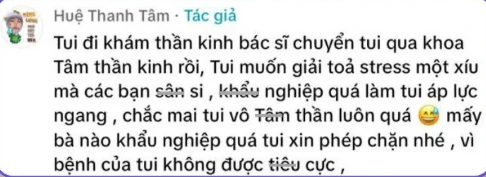 Huệ Thanh Tâm · Tác giả

Tui đi khám thần kinh bác sĩ chuyển tui qua khoa Tâm thần kinh rồi, Tui muốn giải toả stress một xíu mà các bạn sân si , khẩu nghiệp quá làm tui áp lực ngang , chắc mai tui vô Tâm thần luôn quá 😅 mấy bà nào khẩu nghiệp quá tui xin phép chặn nhé , vì bệnh của tui không được tiêu cực ,